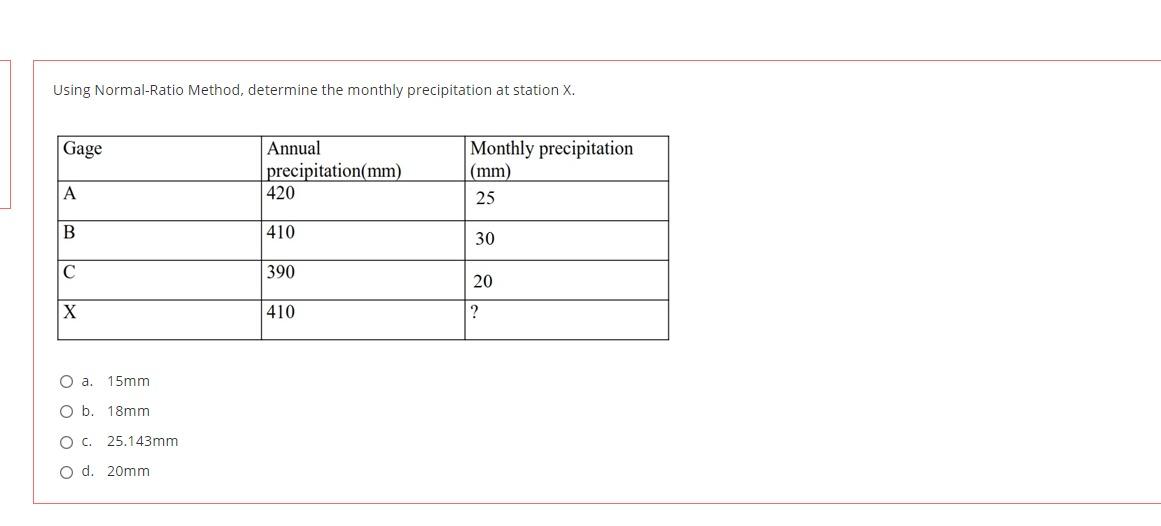 Using Normal-Ratio Method, determine the monthly precipitation at station X.

| Gage | Annual precipitation(mm) | Monthly precipitation (mm) |
|---|---|---|
| A | 420 | 25 |
| B | 410 | 30 |
| C | 390 | 20 |
| X | 410 | ? |

a. 15mm

b. 18mm

c. 25.143mm

d. 20mm